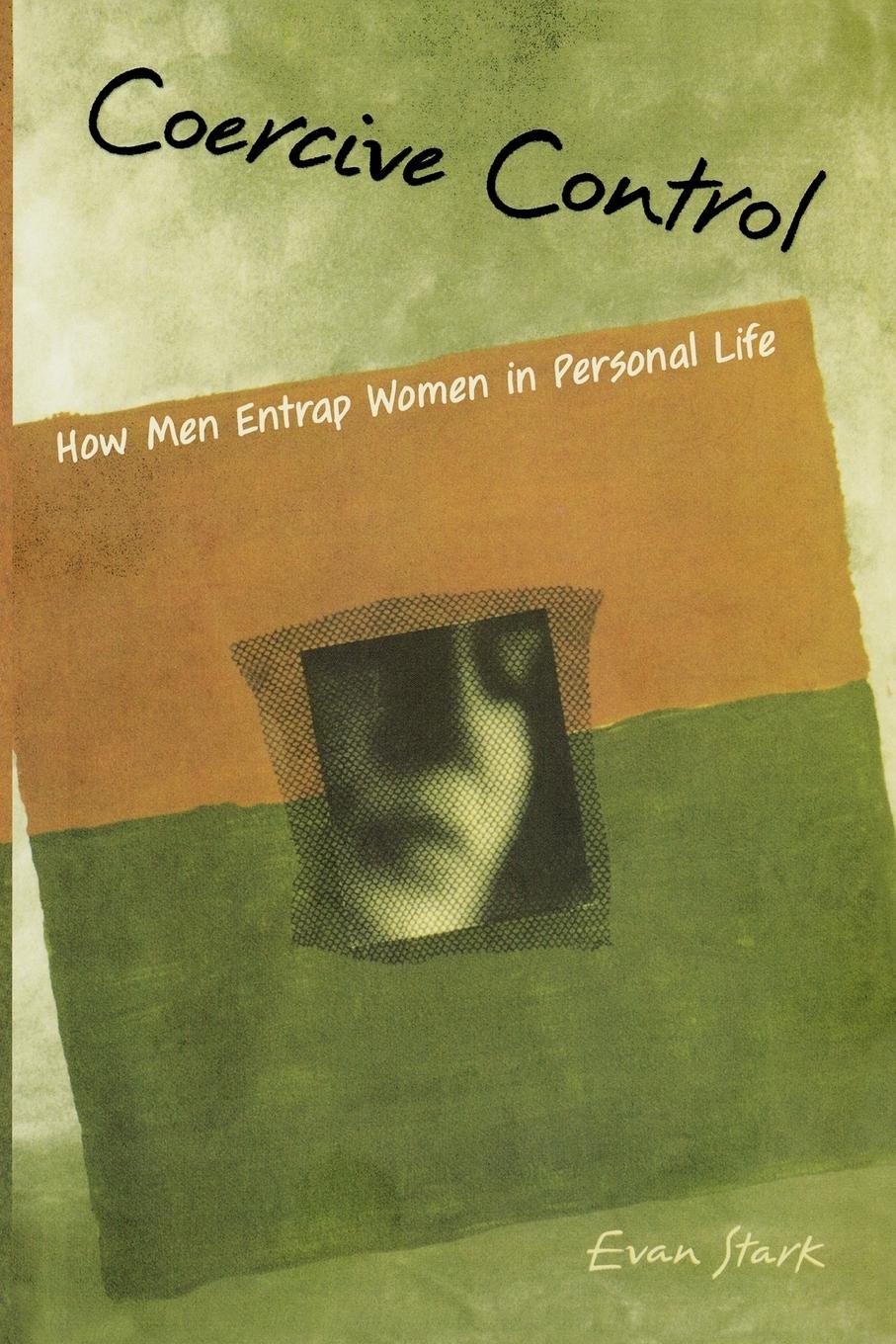 Coercive Control

How Men Entrap Women in Personal Life

Evan Stark